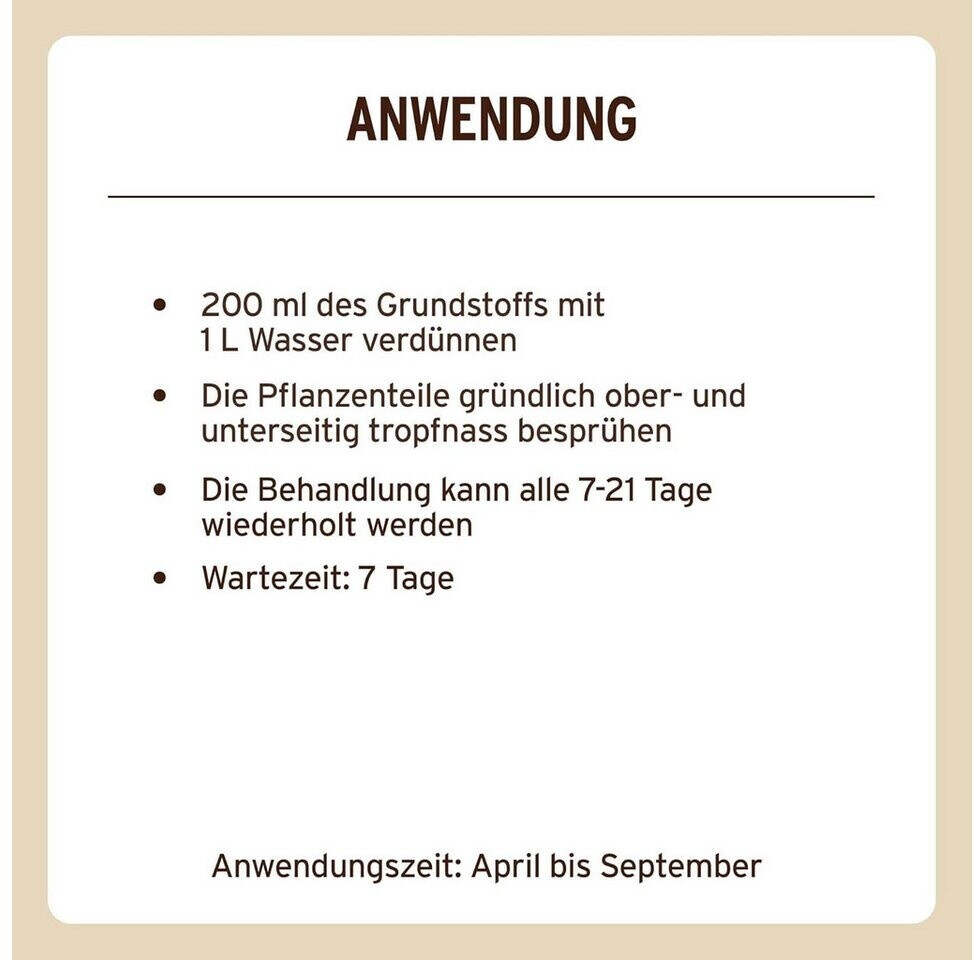 ANWENDUNG

• 200 ml des Grundstoffs mit 1 L Wasser verdünnen
• Die Pflanzenteile gründlich ober- und unterseitig tropfnass besprühen
• Die Behandlung kann alle 7-21 Tage wiederholt werden
• Wartezeit: 7 Tage

Anwendungszeit: April bis September